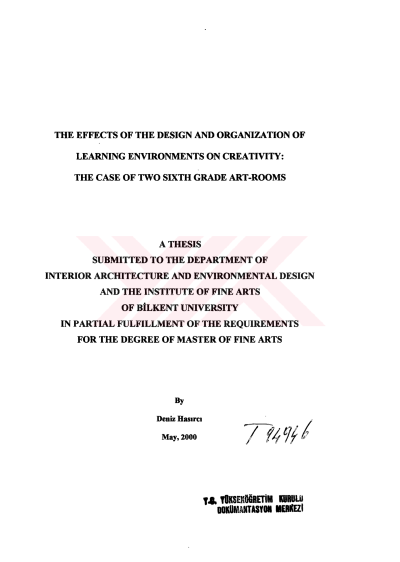 THE EFFECTS OF THE DESIGN AND ORGANIZATION OF LEARNING ENVIRONMENTS ON CREATIVITY: THE CASE OF TWO SIXTH GRADE ART-ROOMS

A THESIS
SUBMITTED TO THE DEPARTMENT OF
INTERIOR ARCHITECTURE AND ENVIRONMENTAL DESIGN
AND THE INSTITUTE OF FINE ARTS
OF BİLKENT UNIVERSITY
IN PARTIAL FULFILLMENT OF THE REQUIREMENTS
FOR THE DEGREE OF MASTER OF FINE ARTS

By

Deniz Hasırcı

May, 2000

T 94946

T.C. YÜKSEKÖĞRETİM KURULU
DOKÜMANTASYON MERKEZİ